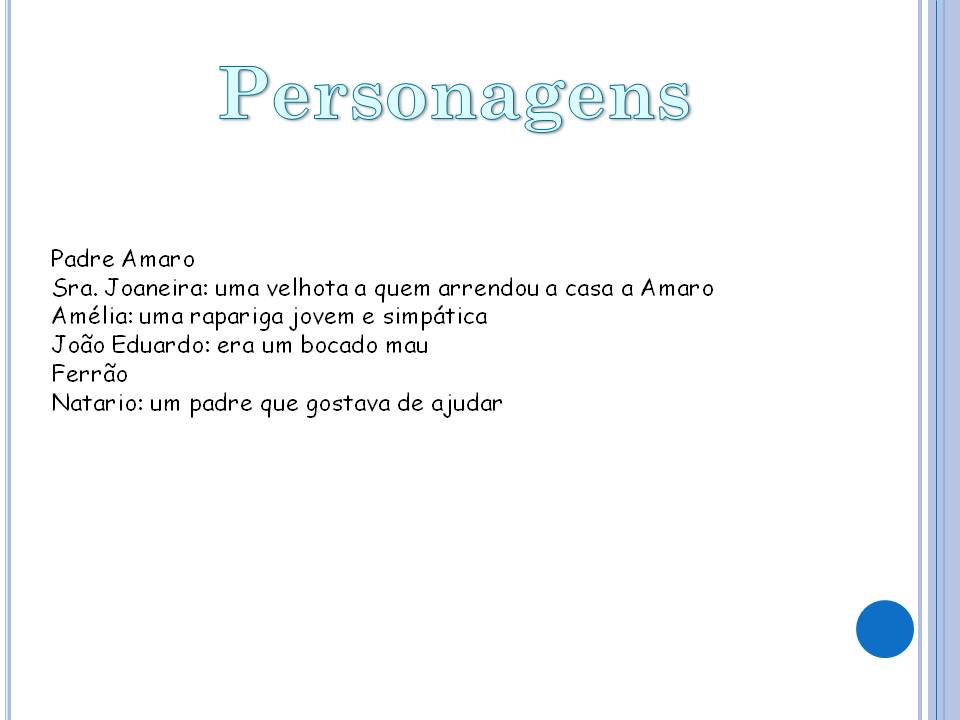 Personagens

Padre Amaro
Sra. Joaneira: uma velhota a quem arrendou a casa a Amaro
Amélia: uma rapariga jovem e simpática
João Eduardo: era um bocado mau
Ferrão
Natario: um padre que gostava de ajudar